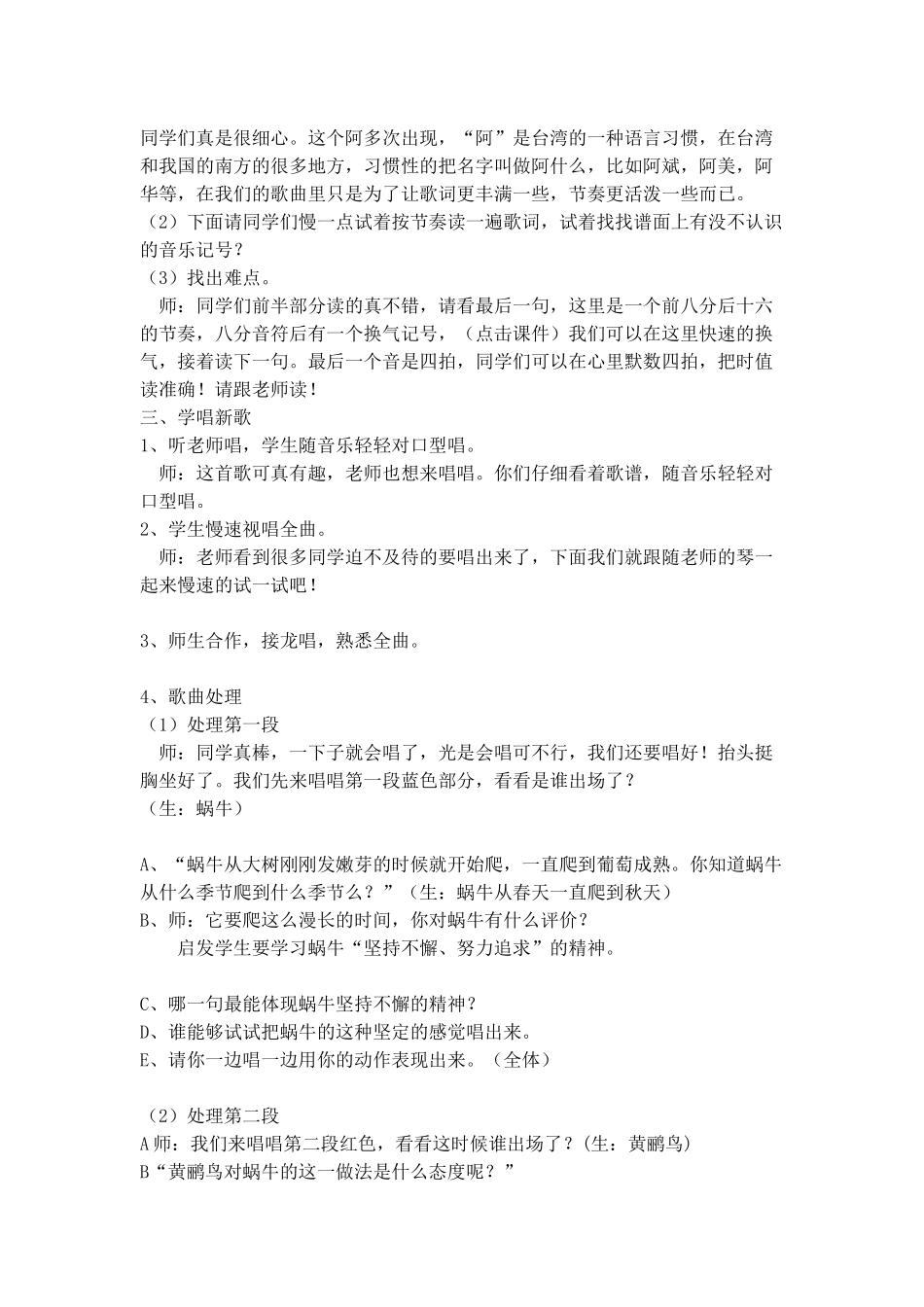 同学们真是很细心。这个阿多次出现，“阿”是台湾的一种语言习惯，在台湾和我国的南方的很多地方，习惯性的把名字叫做阿什么，比如阿斌，阿美，阿华等，在我们的歌曲里只是为了让歌词更丰满一些，节奏更活泼一些而已。
（2）下面请同学们慢一点试着按节奏读一遍歌词，试着找找谱面上有没不认识的音乐记号？
（3）找出难点。
师：同学们前半部分读的真不错，请看最后一句，这里是一个前八分后十六的节奏，八分音符后有一个换气记号，（点击课件）我们可以在这里快速的换气，接着读下一句。最后一个音是四拍，同学们可以在心里默数四拍，把时值读准确！请跟老师读！
三、学唱新歌
1、听老师唱，学生随音乐轻轻对口型唱。
师：这首歌可真有趣，老师也想来唱唱。你们仔细看着歌谱，随音乐轻轻对口型唱。
2、学生慢速视唱全曲。
师：老师看到很多同学迫不及待的要唱出来了，下面我们就跟随老师的琴一起来慢速的试一试吧！

3、师生合作，接龙唱，熟悉全曲。

4、歌曲处理
（1）处理第一段
师：同学真棒，一下子就会唱了，光是会唱可不行，我们还要唱好！抬头挺胸坐好了。我们先来唱唱第一段蓝色部分，看看是谁出场了？
（生：蜗牛）

A、“蜗牛从大树刚刚发嫩芽的时候就开始爬，一直爬到葡萄成熟。你知道蜗牛从什么季节爬到什么季节么？”（生：蜗牛从春天一直爬到秋天）
B、师：它要爬这么漫长的时间，你对蜗牛有什么评价？
启发学生要学习蜗牛“坚持不懈、努力追求”的精神。

C、哪一句最能体现蜗牛坚持不懈的精神？
D、谁能够试试把蜗牛的这种坚定的感觉唱出来。
E、请你一边唱一边用你的动作表现出来。（全体）

（2）处理第二段
A 师：我们来唱唱第二段红色，看看这时候谁出场了？(生：黄鹂鸟)
B“黄鹂鸟对蜗牛的这一做法是什么态度呢？”